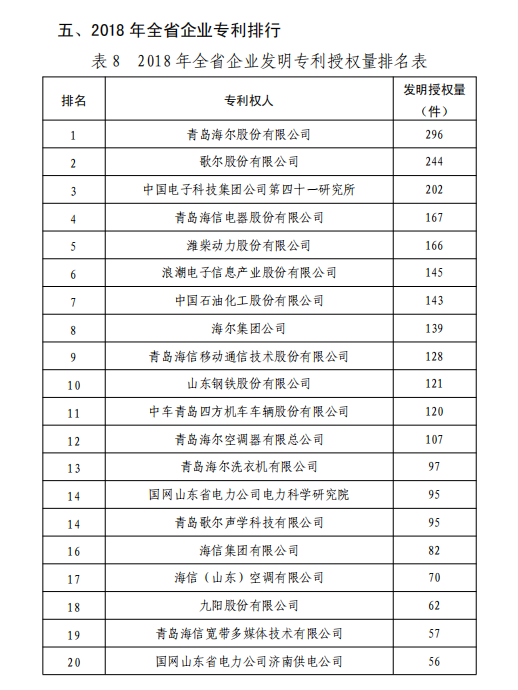 五、2018 年全省企业专利排行

表 8　2018 年全省企业发明专利授权量排名表

| 排名 | 专利权人 | 发明授权量（件） |
|---|---|---|
| 1 | 青岛海尔股份有限公司 | 296 |
| 2 | 歌尔股份有限公司 | 244 |
| 3 | 中国电子科技集团公司第四十一研究所 | 202 |
| 4 | 青岛海信电器股份有限公司 | 167 |
| 5 | 潍柴动力股份有限公司 | 166 |
| 6 | 浪潮电子信息产业股份有限公司 | 145 |
| 7 | 中国石油化工股份有限公司 | 143 |
| 8 | 海尔集团公司 | 139 |
| 9 | 青岛海信移动通信技术股份有限公司 | 128 |
| 10 | 山东钢铁股份有限公司 | 121 |
| 11 | 中车青岛四方机车车辆股份有限公司 | 120 |
| 12 | 青岛海尔空调器有限总公司 | 107 |
| 13 | 青岛海尔洗衣机有限公司 | 97 |
| 14 | 国网山东省电力公司电力科学研究院 | 95 |
| 14 | 青岛歌尔声学科技有限公司 | 95 |
| 16 | 海信集团有限公司 | 82 |
| 17 | 海信（山东）空调有限公司 | 70 |
| 18 | 九阳股份有限公司 | 62 |
| 19 | 青岛海信宽带多媒体技术有限公司 | 57 |
| 20 | 国网山东省电力公司济南供电公司 | 56 |